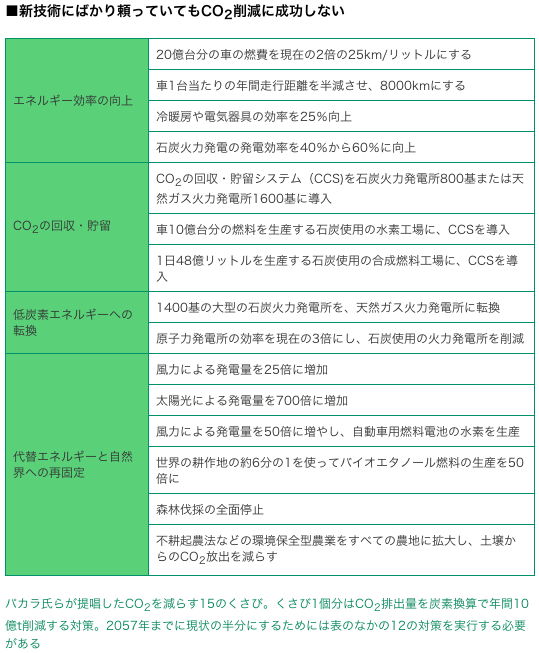 ■新技術にばかり頼っていても$CO_2$削減に成功しない

| | |
|---|---|
| エネルギー効率の向上 | 20億台分の車の燃費を現在の2倍の25km/リットルにする |
| | 車1台当たりの年間走行距離を半減させ、8000kmにする |
| | 冷暖房や電気器具の効率を25%向上 |
| | 石炭火力発電の発電効率を40%から60%に向上 |
| $CO_2$の回収・貯留 | $CO_2$の回収・貯留システム（CCS)を石炭火力発電所800基または天然ガス火力発電所1600基に導入 |
| | 車10億台分の燃料を生産する石炭使用の水素工場に、CCSを導入 |
| | 1日48億リットルを生産する石炭使用の合成燃料工場に、CCSを導入 |
| 低炭素エネルギーへの転換 | 1400基の大型の石炭火力発電所を、天然ガス火力発電所に転換 |
| | 原子力発電所の効率を現在の3倍にし、石炭使用の火力発電所を削減 |
| 代替エネルギーと自然界への再固定 | 風力による発電量を25倍に増加 |
| | 太陽光による発電量を700倍に増加 |
| | 風力による発電量を50倍に増やし、自動車用燃料電池の水素を生産 |
| | 世界の耕作地の約6分の1を使ってバイオエタノール燃料の生産を50倍に |
| | 森林伐採の全面停止 |
| | 不耕起農法などの環境保全型農業をすべての農地に拡大し、土壌からの$CO_2$放出を減らす |

パカラ氏らが提唱した$CO_2$を減らす15のくさび。くさび1個分は$CO_2$排出量を炭素換算で年間10億t削減する対策。2057年までに現状の半分にするためには表のなかの12の対策を実行する必要がある